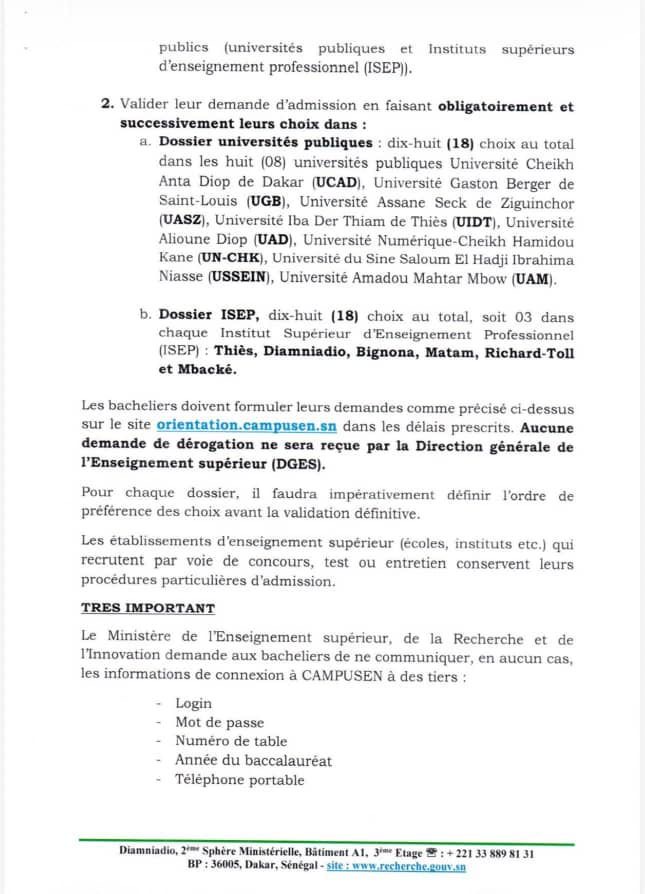 publics (universités publiques et Instituts supérieurs d'enseignement professionnel (ISEP)).

2. Valider leur demande d'admission en faisant obligatoirement et successivement leurs choix dans :

a. Dossier universités publiques : dix-huit (18) choix au total dans les huit (08) universités publiques Université Cheikh Anta Diop de Dakar (UCAD), Université Gaston Berger de Saint-Louis (UGB), Université Assane Seck de Ziguinchor (UASZ), Université Iba Der Thiam de Thiès (UIDT), Université Alioune Diop (UAD), Université Numérique-Cheikh Hamidou Kane (UN-CHK), Université du Sine Saloum El Hadji Ibrahima Niasse (USSEIN), Université Amadou Mahtar Mbow (UAM).

b. Dossier ISEP, dix-huit (18) choix au total, soit 03 dans chaque Institut Supérieur d'Enseignement Professionnel (ISEP) : Thiès, Diamniadio, Bignona, Matam, Richard-Toll et Mbacké.

Les bacheliers doivent formuler leurs demandes comme précisé ci-dessus sur le site orientation.campusen.sn dans les délais prescrits. Aucune demande de dérogation ne sera reçue par la Direction générale de l'Enseignement supérieur (DGES).

Pour chaque dossier, il faudra impérativement définir l'ordre de préférence des choix avant la validation définitive.

Les établissements d'enseignement supérieur (écoles, instituts etc.) qui recrutent par voie de concours, test ou entretien conservent leurs procédures particulières d'admission.

TRES IMPORTANT

Le Ministère de l'Enseignement supérieur, de la Recherche et de l'Innovation demande aux bacheliers de ne communiquer, en aucun cas, les informations de connexion à CAMPUSEN à des tiers :

- Login
- Mot de passe
- Numéro de table
- Année du baccalauréat
- Téléphone portable

Diamniadio, 2ème Sphère Ministérielle, Bâtiment A1, 3ème Etage ☎ : + 221 33 889 81 31
BP : 36005, Dakar, Sénégal - site : www.recherche.gouv.sn